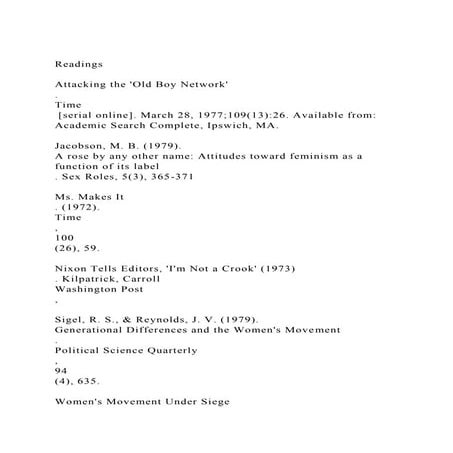 Readings

Attacking the 'Old Boy Network'
.
Time
[serial online]. March 28, 1977;109(13):26. Available from: Academic Search Complete, Ipswich, MA.

Jacobson, M. B. (1979).
A rose by any other name: Attitudes toward feminism as a function of its label
. Sex Roles, 5(3), 365-371

Ms. Makes It
. (1972).
Time
,
100
(26), 59.

Nixon Tells Editors, 'I'm Not a Crook' (1973)
. Kilpatrick, Carroll
Washington Post
,

Sigel, R. S., & Reynolds, J. V. (1979).
Generational Differences and the Women's Movement
.
Political Science Quarterly
,
94
(4), 635.

Women's Movement Under Siege